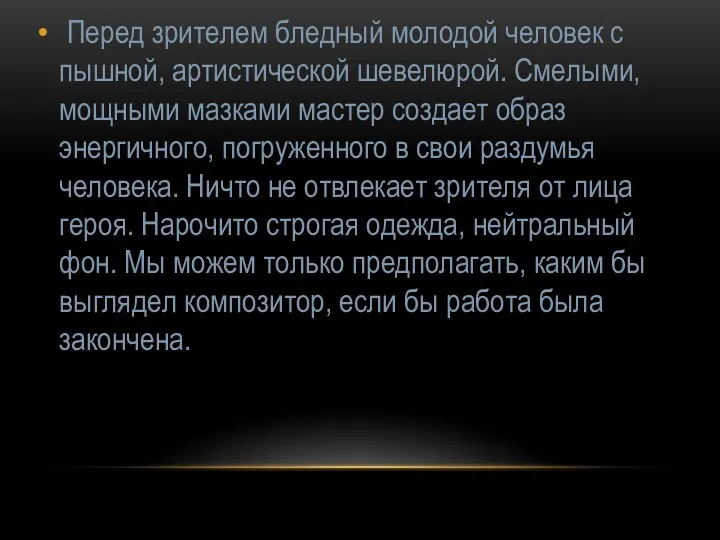 • Перед зрителем бледный молодой человек с пышной, артистической шевелюрой. Смелыми, мощными мазками мастер создает образ энергичного, погруженного в свои раздумья человека. Ничто не отвлекает зрителя от лица героя. Нарочито строгая одежда, нейтральный фон. Мы можем только предполагать, каким бы выглядел композитор, если бы работа была закончена.